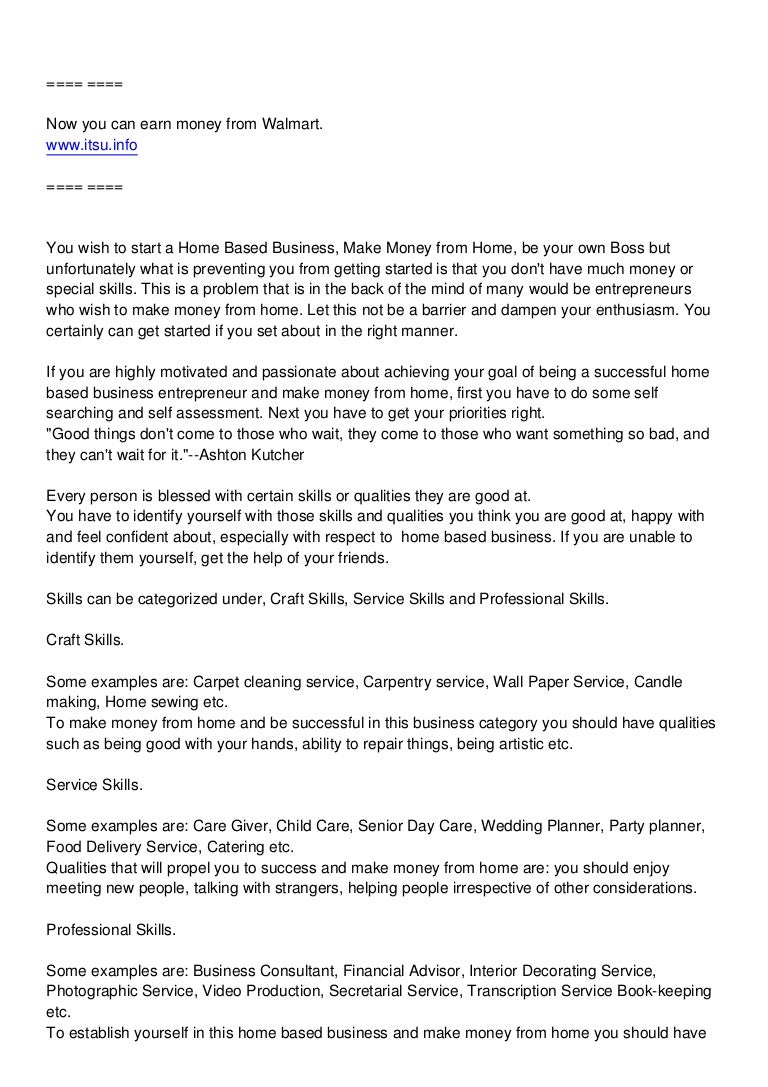 ==== ====

Now you can earn money from Walmart.
www.itsu.info

==== ====

You wish to start a Home Based Business, Make Money from Home, be your own Boss but unfortunately what is preventing you from getting started is that you don't have much money or special skills. This is a problem that is in the back of the mind of many would be entrepreneurs who wish to make money from home. Let this not be a barrier and dampen your enthusiasm. You certainly can get started if you set about in the right manner.

If you are highly motivated and passionate about achieving your goal of being a successful home based business entrepreneur and make money from home, first you have to do some self searching and self assessment. Next you have to get your priorities right.
"Good things don't come to those who wait, they come to those who want something so bad, and they can't wait for it."--Ashton Kutcher

Every person is blessed with certain skills or qualities they are good at.
You have to identify yourself with those skills and qualities you think you are good at, happy with and feel confident about, especially with respect to home based business. If you are unable to identify them yourself, get the help of your friends.

Skills can be categorized under, Craft Skills, Service Skills and Professional Skills.

Craft Skills.

Some examples are: Carpet cleaning service, Carpentry service, Wall Paper Service, Candle making, Home sewing etc.
To make money from home and be successful in this business category you should have qualities such as being good with your hands, ability to repair things, being artistic etc.

Service Skills.

Some examples are: Care Giver, Child Care, Senior Day Care, Wedding Planner, Party planner, Food Delivery Service, Catering etc.
Qualities that will propel you to success and make money from home are: you should enjoy meeting new people, talking with strangers, helping people irrespective of other considerations.

Professional Skills.

Some examples are: Business Consultant, Financial Advisor, Interior Decorating Service, Photographic Service, Video Production, Secretarial Service, Transcription Service Book-keeping etc.
To establish yourself in this home based business and make money from home you should have